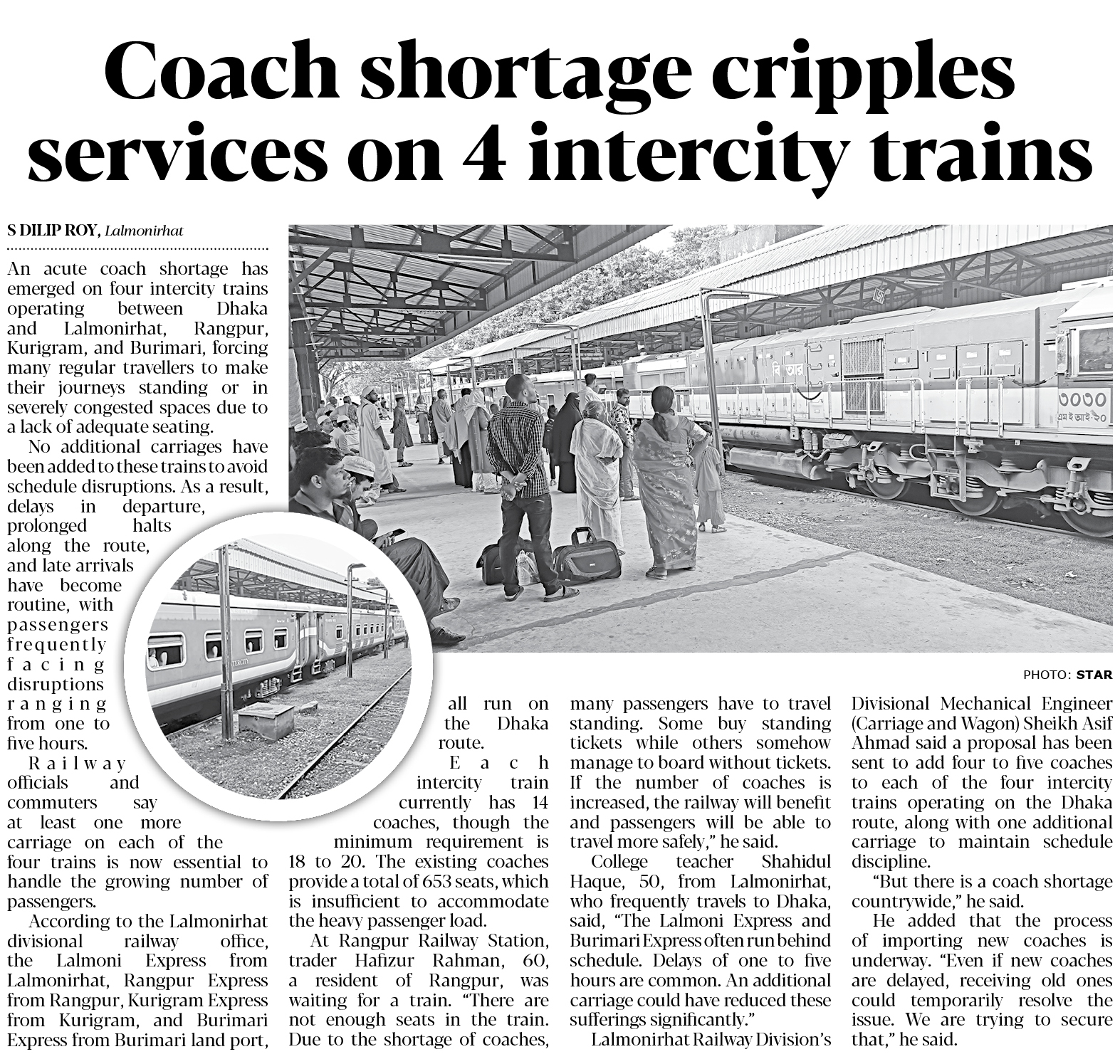 Coach shortage cripples services on 4 intercity trains

S DILIP ROY, Lalmonirhat

An acute coach shortage has emerged on four intercity trains operating between Dhaka and Lalmonirhat, Rangpur, Kurigram, and Burimari, forcing many regular travellers to make their journeys standing or in severely congested spaces due to a lack of adequate seating.

No additional carriages have been added to these trains to avoid schedule disruptions. As a result, delays in departure, prolonged halts along the route, and late arrivals have become routine, with passengers frequently facing disruptions ranging from one to five hours.

Railway officials and commuters say at least one more carriage on each of the four trains is now essential to handle the growing number of passengers.

According to the Lalmonirhat divisional railway office, the Lalmoni Express from Lalmonirhat, Rangpur Express from Rangpur, Kurigram Express from Kurigram, and Burimari Express from Burimari land port, all run on the Dhaka route.

Each intercity train currently has 14 coaches, though the minimum requirement is 18 to 20. The existing coaches provide a total of 653 seats, which is insufficient to accommodate the heavy passenger load.

At Rangpur Railway Station, trader Hafizur Rahman, 60, a resident of Rangpur, was waiting for a train. "There are not enough seats in the train. Due to the shortage of coaches, many passengers have to travel standing. Some buy standing tickets while others somehow manage to board without tickets. If the number of coaches is increased, the railway will benefit and passengers will be able to travel more safely," he said.

College teacher Shahidul Haque, 50, from Lalmonirhat, who frequently travels to Dhaka, said, "The Lalmoni Express and Burimari Express often run behind schedule. Delays of one to five hours are common. An additional carriage could have reduced these sufferings significantly."

Lalmonirhat Railway Division's Divisional Mechanical Engineer (Carriage and Wagon) Sheikh Asif Ahmad said a proposal has been sent to add four to five coaches to each of the four intercity trains operating on the Dhaka route, along with one additional carriage to maintain schedule discipline.

"But there is a coach shortage countrywide," he said.

He added that the process of importing new coaches is underway. "Even if new coaches are delayed, receiving old ones could temporarily resolve the issue. We are trying to secure that," he said.

PHOTO: STAR